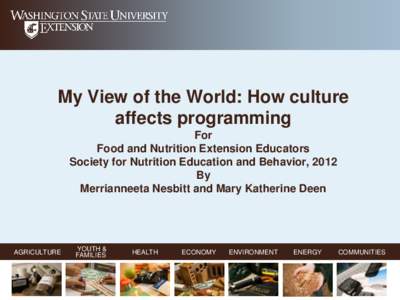 WASHINGTON STATE UNIVERSITY
EXTENSION

My View of the World: How culture affects programming
For
Food and Nutrition Extension Educators
Society for Nutrition Education and Behavior, 2012
By
Merrianneeta Nesbitt and Mary Katherine Deen

AGRICULTURE YOUTH & FAMILIES HEALTH ECONOMY ENVIRONMENT ENERGY COMMUNITIES